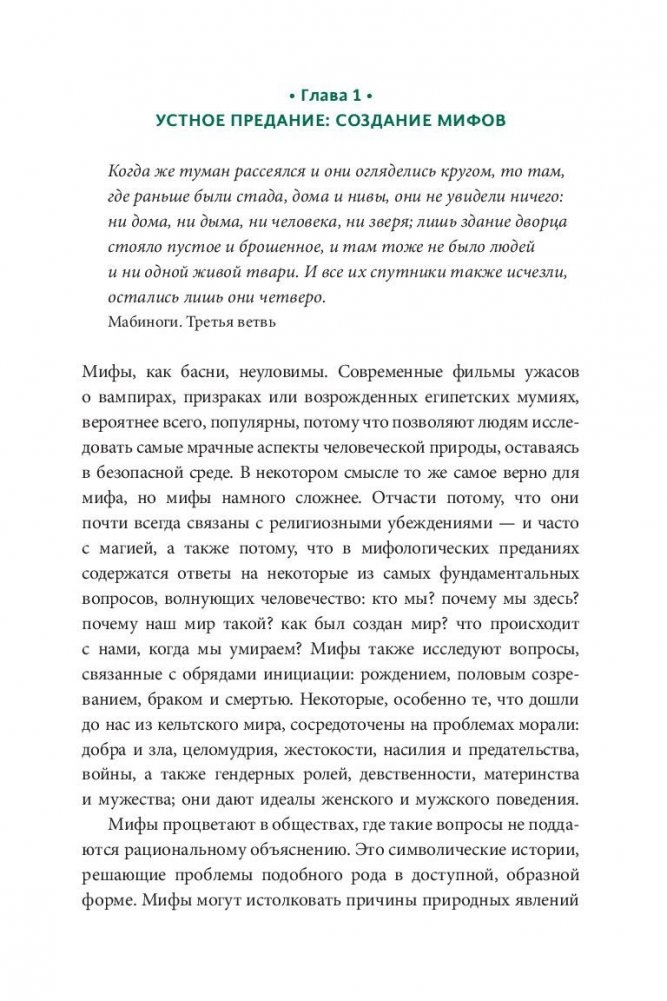 • Глава 1 •
УСТНОЕ ПРЕДАНИЕ: СОЗДАНИЕ МИФОВ

Когда же туман рассеялся и они огляделись кругом, то там, где раньше были стада, дома и нивы, они не увидели ничего: ни дома, ни дыма, ни человека, ни зверя; лишь здание дворца стояло пустое и брошенное, и там тоже не было людей и ни одной живой твари. И все их спутники также исчезли, остались лишь они четверо.
Мабиноги. Третья ветвь

Мифы, как басни, неуловимы. Современные фильмы ужасов о вампирах, призраках или возрожденных египетских мумиях, вероятнее всего, популярны, потому что позволяют людям исследовать самые мрачные аспекты человеческой природы, оставаясь в безопасной среде. В некотором смысле то же самое верно для мифа, но мифы намного сложнее. Отчасти потому, что они почти всегда связаны с религиозными убеждениями — и часто с магией, а также потому, что в мифологических преданиях содержатся ответы на некоторые из самых фундаментальных вопросов, волнующих человечество: кто мы? почему мы здесь? почему наш мир такой? как был создан мир? что происходит с нами, когда мы умираем? Мифы также исследуют вопросы, связанные с обрядами инициации: рождением, половым созреванием, браком и смертью. Некоторые, особенно те, что дошли до нас из кельтского мира, сосредоточены на проблемах морали: добра и зла, целомудрия, жестокости, насилия и предательства, войны, а также гендерных ролей, девственности, материнства и мужества; они дают идеалы женского и мужского поведения.

Мифы процветают в обществах, где такие вопросы не поддаются рациональному объяснению. Это символические истории, решающие проблемы подобного рода в доступной, образной форме. Мифы могут истолковать причины природных явлений